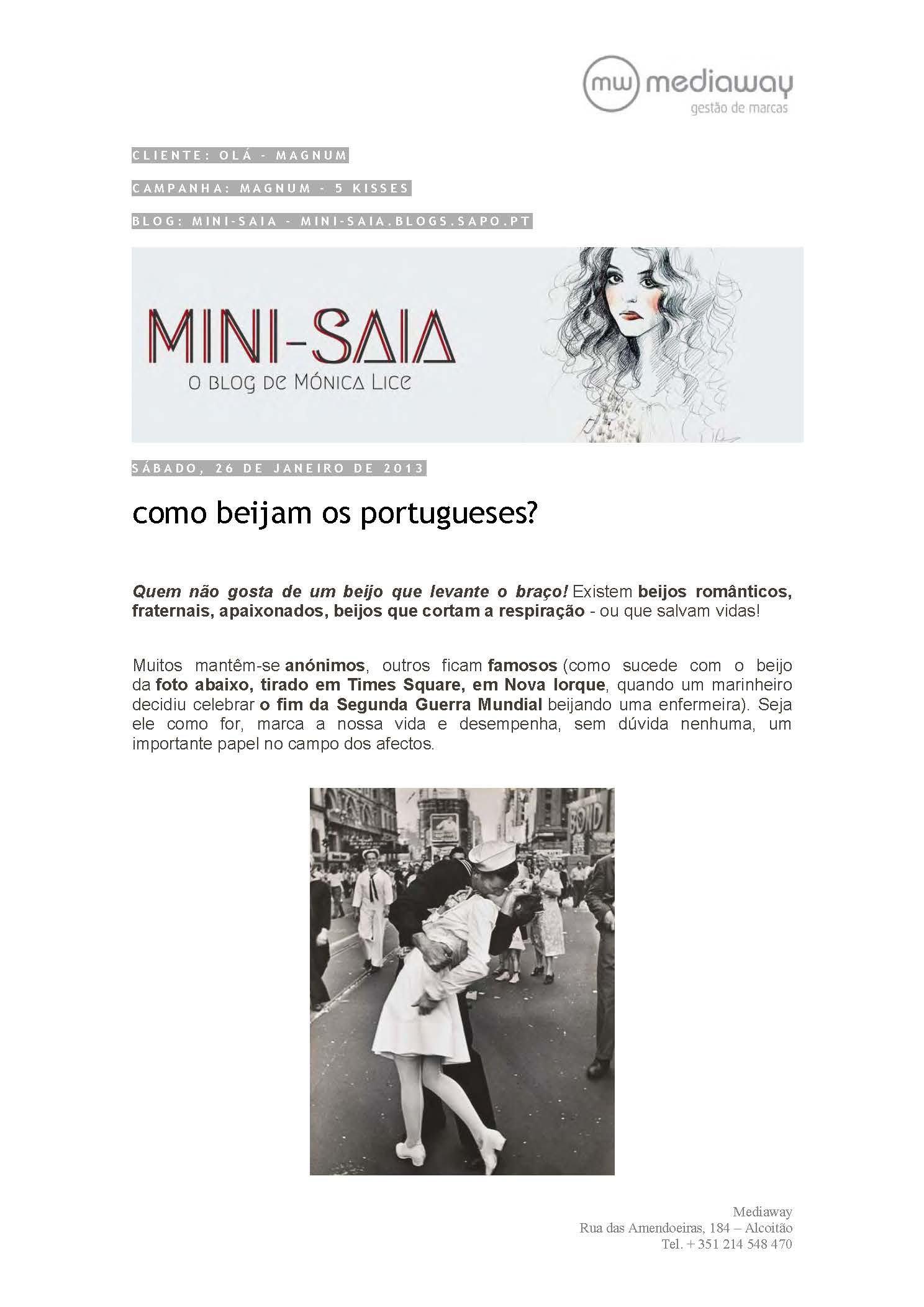 mw mediaway
gestão de marcas

CLIENTE: OLÁ - MAGNUM

CAMPANHA: MAGNUM - 5 KISSES

BLOG: MINI-SAIA - MINI-SAIA.BLOGS.SAPO.PT

MINI-SAIA
O BLOG DE MÓNICA LICE

SÁBADO, 26 DE JANEIRO DE 2013

como beijam os portugueses?

Quem não gosta de um beijo que levante o braço! Existem beijos românticos, fraternais, apaixonados, beijos que cortam a respiração - ou que salvam vidas!

Muitos mantêm-se anónimos, outros ficam famosos (como sucede com o beijo da foto abaixo, tirado em Times Square, em Nova Iorque, quando um marinheiro decidiu celebrar o fim da Segunda Guerra Mundial beijando uma enfermeira). Seja ele como for, marca a nossa vida e desempenha, sem dúvida nenhuma, um importante papel no campo dos afectos.

BOND

Mediaway
Rua das Amendoeiras, 184 – Alcoitão
Tel. + 351 214 548 470